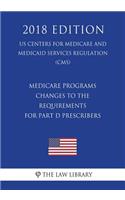 2018 EDITION

US CENTERS FOR MEDICARE AND MEDICAID SERVICES REGULATION (CMS)

MEDICARE PROGRAMS CHANGES TO THE REQUIREMENTS FOR PART D PRESCRIBERS

THE LAW LIBRARY